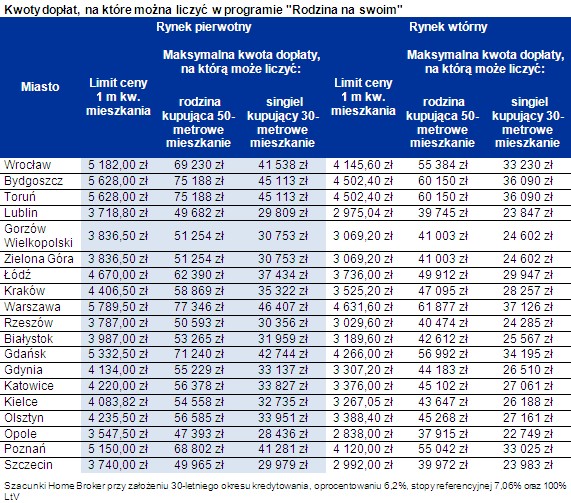 Kwoty dopłat, na które można liczyć w programie "Rodzina na swoim"

| Miasto | Rynek pierwotny: Limit ceny 1 m kw. mieszkania | Rynek pierwotny: Maksymalna kwota dopłaty, na którą może liczyć: rodzina kupująca 50-metrowe mieszkanie | Rynek pierwotny: Maksymalna kwota dopłaty, na którą może liczyć: singiel kupujący 30-metrowe mieszkanie | Rynek wtórny: Limit ceny 1 m kw. mieszkania | Rynek wtórny: Maksymalna kwota dopłaty, na którą może liczyć: rodzina kupująca 50-metrowe mieszkanie | Rynek wtórny: Maksymalna kwota dopłaty, na którą może liczyć: singiel kupujący 30-metrowe mieszkanie |
|---|---|---|---|---|---|---|
| Wrocław | 5 182,00 zł | 69 230 zł | 41 538 zł | 4 145,60 zł | 55 384 zł | 33 230 zł |
| Bydgoszcz | 5 628,00 zł | 75 188 zł | 45 113 zł | 4 502,40 zł | 60 150 zł | 36 090 zł |
| Toruń | 5 628,00 zł | 75 188 zł | 45 113 zł | 4 502,40 zł | 60 150 zł | 36 090 zł |
| Lublin | 3 718,80 zł | 49 682 zł | 29 809 zł | 2 975,04 zł | 39 745 zł | 23 847 zł |
| Gorzów Wielkopolski | 3 836,50 zł | 51 254 zł | 30 753 zł | 3 069,20 zł | 41 003 zł | 24 602 zł |
| Zielona Góra | 3 836,50 zł | 51 254 zł | 30 753 zł | 3 069,20 zł | 41 003 zł | 24 602 zł |
| Łódź | 4 670,00 zł | 62 390 zł | 37 434 zł | 3 736,00 zł | 49 912 zł | 29 947 zł |
| Kraków | 4 406,50 zł | 58 869 zł | 35 322 zł | 3 525,20 zł | 47 095 zł | 28 257 zł |
| Warszawa | 5 789,50 zł | 77 346 zł | 46 407 zł | 4 631,60 zł | 61 877 zł | 37 126 zł |
| Rzeszów | 3 787,00 zł | 50 593 zł | 30 356 zł | 3 029,60 zł | 40 474 zł | 24 285 zł |
| Białystok | 3 987,00 zł | 53 265 zł | 31 959 zł | 3 189,60 zł | 42 612 zł | 25 567 zł |
| Gdańsk | 5 332,50 zł | 71 240 zł | 42 744 zł | 4 266,00 zł | 56 992 zł | 34 195 zł |
| Gdynia | 4 134,00 zł | 55 229 zł | 33 137 zł | 3 307,20 zł | 44 183 zł | 26 510 zł |
| Katowice | 4 220,00 zł | 56 378 zł | 33 827 zł | 3 376,00 zł | 45 102 zł | 27 061 zł |
| Kielce | 4 083,82 zł | 54 558 zł | 32 735 zł | 3 267,05 zł | 43 647 zł | 26 188 zł |
| Olsztyn | 4 235,50 zł | 56 585 zł | 33 951 zł | 3 388,40 zł | 45 268 zł | 27 161 zł |
| Opole | 3 547,50 zł | 47 393 zł | 28 436 zł | 2 838,00 zł | 37 915 zł | 22 749 zł |
| Poznań | 5 150,00 zł | 68 802 zł | 41 281 zł | 4 120,00 zł | 55 042 zł | 33 025 zł |
| Szczecin | 3 740,00 zł | 49 965 zł | 29 979 zł | 2 992,00 zł | 39 972 zł | 23 983 zł |

Szacunki Home Broker przy założeniu 30-letniego okresu kredytowania, oprocentowaniu 6,2%, stopy referencyjnej 7,06% oraz 100% LtV